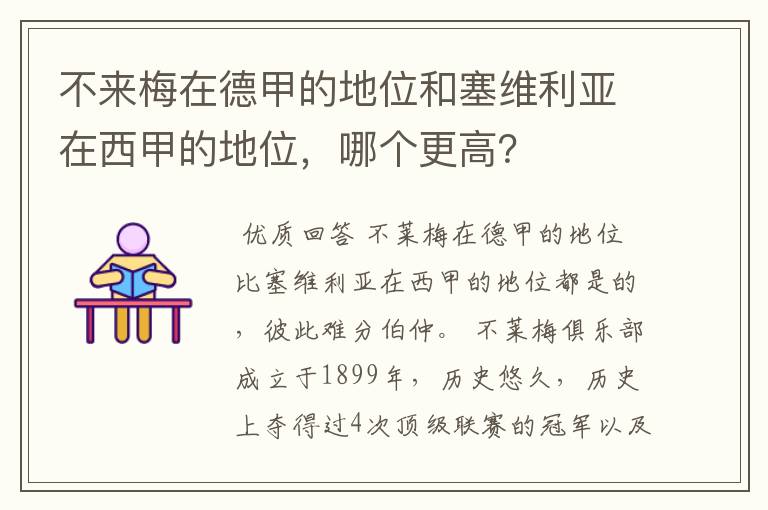 不来梅在德甲的地位和塞维利亚在西甲的地位，哪个更高？

优质回答 不莱梅在德甲的地位比塞维利亚在西甲的地位都是的，彼此难分伯仲。 不莱梅俱乐部成立于1899年，历史悠久，历史上夺得过4次顶级联赛的冠军以及